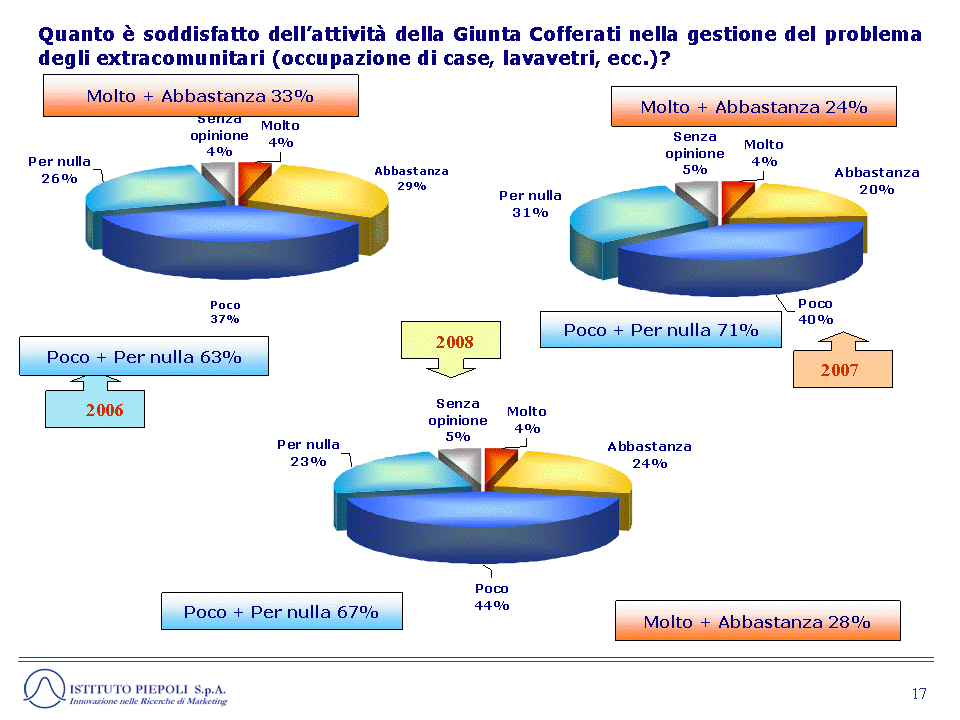 Quanto è soddisfatto dell'attività della Giunta Cofferati nella gestione del problema degli extracomunitari (occupazione di case, lavavetri, ecc.)?

Molto + Abbastanza 33%

Senza opinione 4%
Molto 4%
Abbastanza 29%
Per nulla 26%
Poco 37%

Poco + Per nulla 63%

2006

Molto + Abbastanza 24%

Senza opinione 5%
Molto 4%
Abbastanza 20%
Per nulla 31%
Poco 40%

Poco + Per nulla 71%

2007

2008

Senza opinione 5%
Molto 4%
Abbastanza 24%
Per nulla 23%
Poco 44%

Poco + Per nulla 67%

Molto + Abbastanza 28%

ISTITUTO PIEPOLI S.p.A.
Innovazione nelle Ricerche di Marketing

17